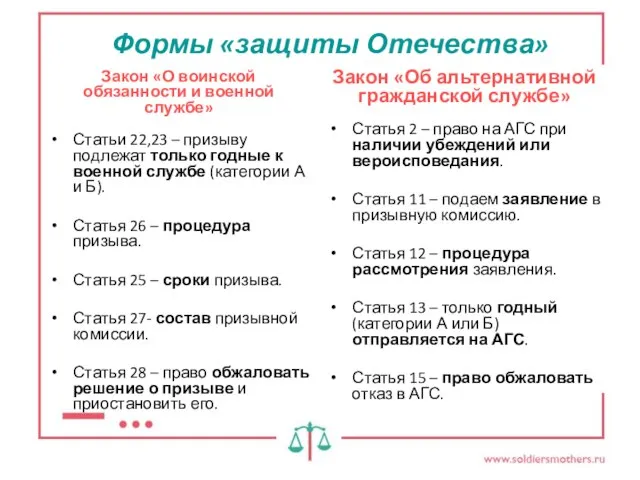 Формы «защиты Отечества»

Закон «О воинской обязанности и военной службе»

• Статьи 22,23 – призыву подлежат только годные к военной службе (категории А и Б).

• Статья 26 – процедура призыва.

• Статья 25 – сроки призыва.

• Статья 27- состав призывной комиссии.

• Статья 28 – право обжаловать решение о призыве и приостановить его.

Закон «Об альтернативной гражданской службе»

• Статья 2 – право на АГС при наличии убеждений или вероисповедания.

• Статья 11 – подаем заявление в призывную комиссию.

• Статья 12 – процедура рассмотрения заявления.

• Статья 13 – только годный (категории А или Б) отправляется на АГС.

• Статья 15 – право обжаловать отказ в АГС.

www.soldiersmothers.ru